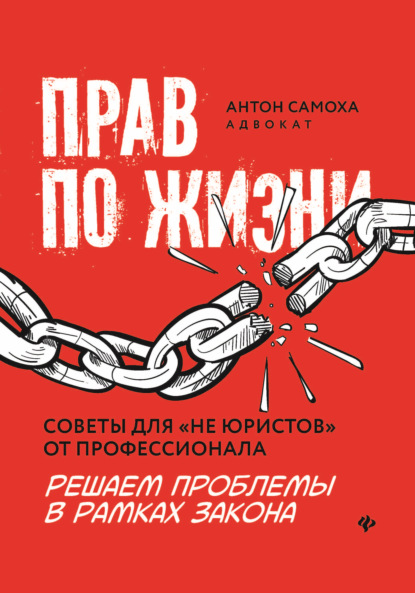 ПРАВ ПО ЖИЗНИ

АНТОН САМОХА
АДВОКАТ

СОВЕТЫ ДЛЯ «НЕ ЮРИСТОВ» ОТ ПРОФЕССИОНАЛА

РЕШАЕМ ПРОБЛЕМЫ В РАМКАХ ЗАКОНА